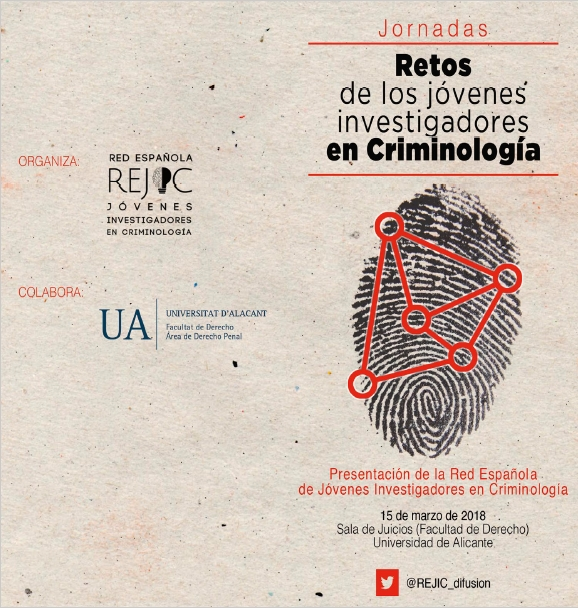 ORGANIZA:

RED ESPAÑOLA
REJIC
JÓVENES
INVESTIGADORES
EN CRIMINOLOGÍA

COLABORA:

UA
UNIVERSITAT D'ALACANT
Facultat de Derecho
Área de Derecho Penal

Jornadas

Retos
de los jóvenes
investigadores
en Criminología

Presentación de la Red Española
de Jóvenes Investigadores en Criminología

15 de marzo de 2018
Sala de Juicios (Facultad de Derecho)
Universidad de Alicante

@REJIC_difusion